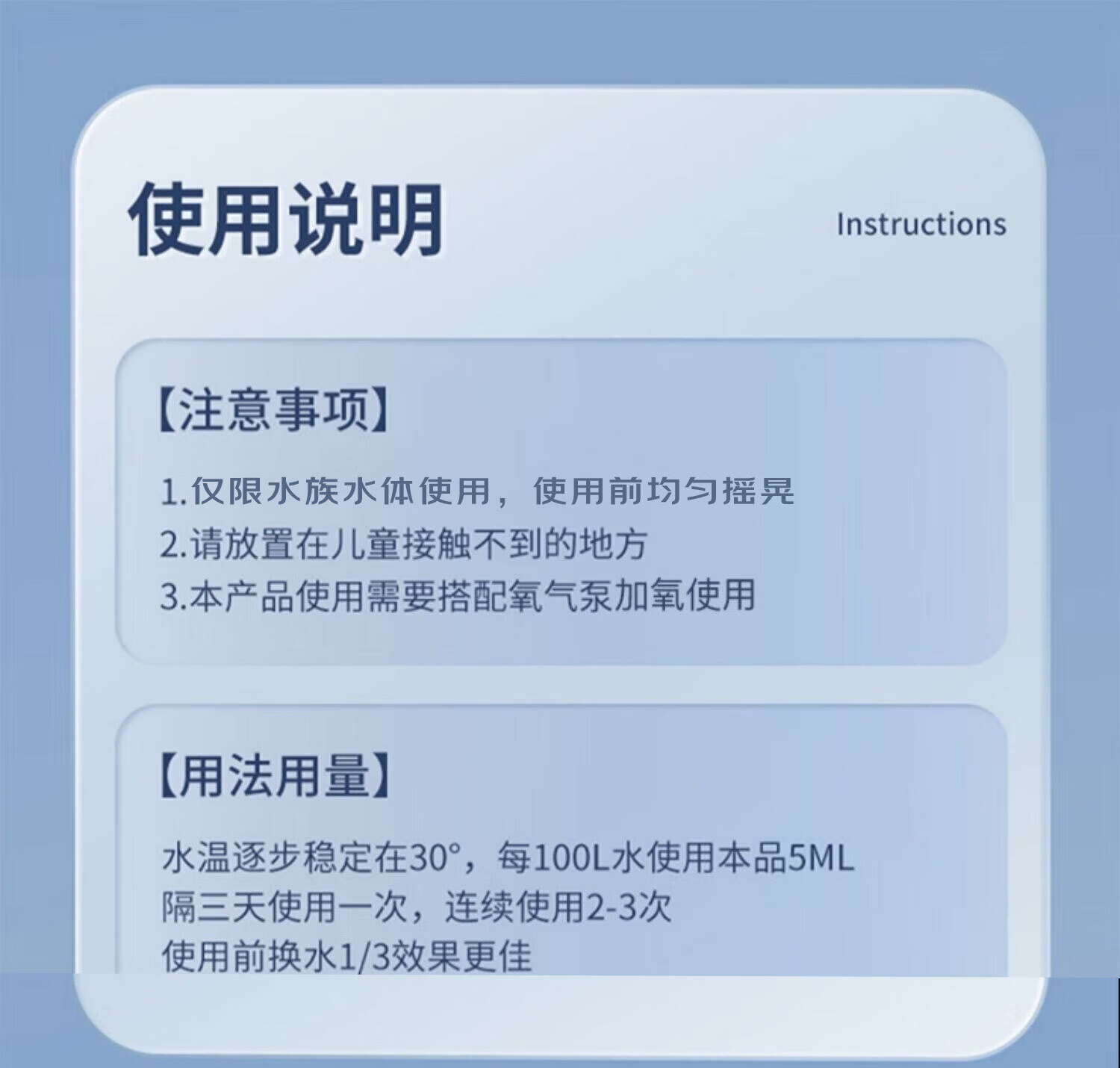 使用说明

Instructions

【注意事项】

1.仅限水族水体使用，使用前均匀摇晃
2.请放置在儿童接触不到的地方
3.本产品使用需要搭配氧气泵加氧使用

【用法用量】

水温逐步稳定在30°，每100L水使用本品5ML
隔三天使用一次，连续使用2-3次
使用前换水1/3效果更佳